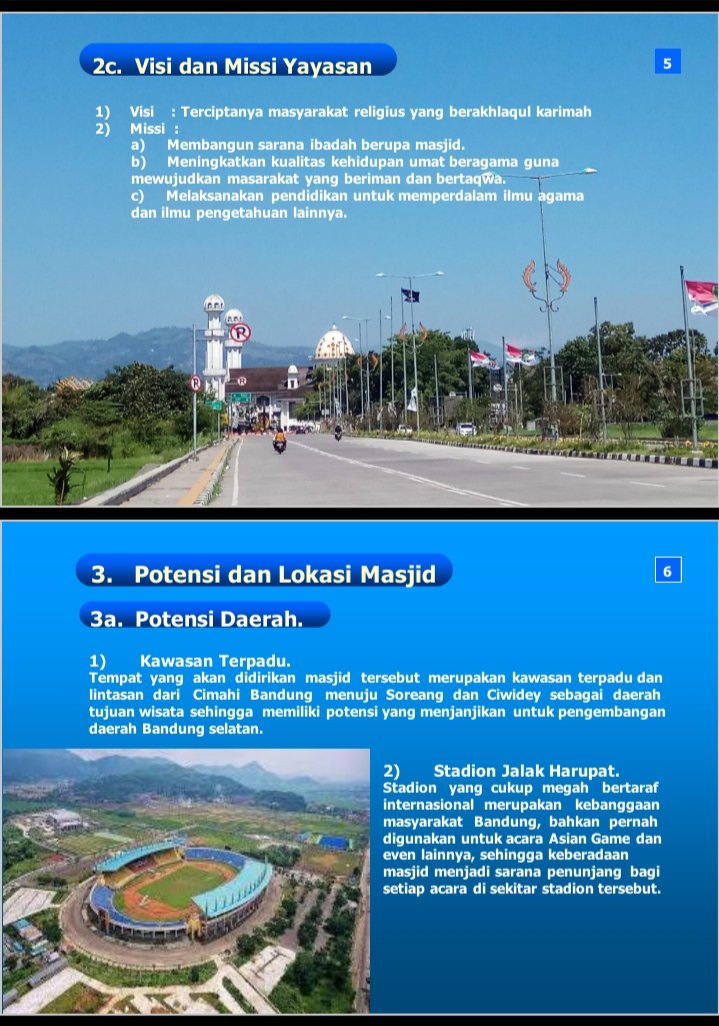 2c. Visi dan Missi Yayasan

5

1) Visi : Terciptanya masyarakat religius yang berakhlaqul karimah
2) Missi :
a) Membangun sarana ibadah berupa masjid.
b) Meningkatkan kualitas kehidupan umat beragama guna mewujudkan masarakat yang beriman dan bertaqwa.
c) Melaksanakan pendidikan untuk memperdalam ilmu agama dan ilmu pengetahuan lainnya.

3. Potensi dan Lokasi Masjid

6

3a. Potensi Daerah.

1) Kawasan Terpadu.
Tempat yang akan didirikan masjid tersebut merupakan kawasan terpadu dan lintasan dari Cimahi Bandung menuju Soreang dan Ciwidey sebagai daerah tujuan wisata sehingga memiliki potensi yang menjanjikan untuk pengembangan daerah Bandung selatan.

2) Stadion Jalak Harupat.
Stadion yang cukup megah bertaraf internasional merupakan kebanggaan masyarakat Bandung, bahkan pernah digunakan untuk acara Asian Game dan even lainnya, sehingga keberadaan masjid menjadi sarana penunjang bagi setiap acara di sekitar stadion tersebut.